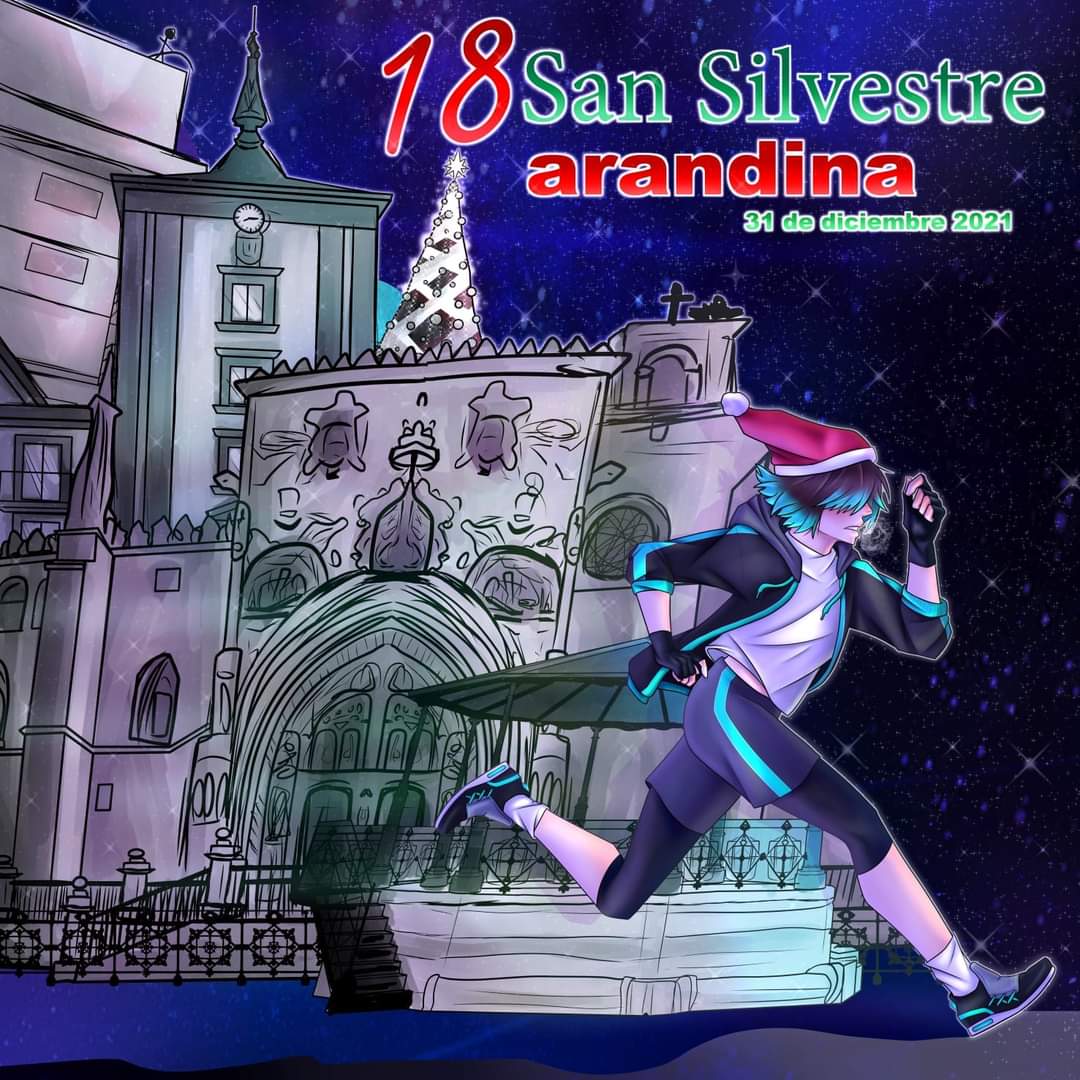 18 San Silvestre
arandina
31 de diciembre 2021